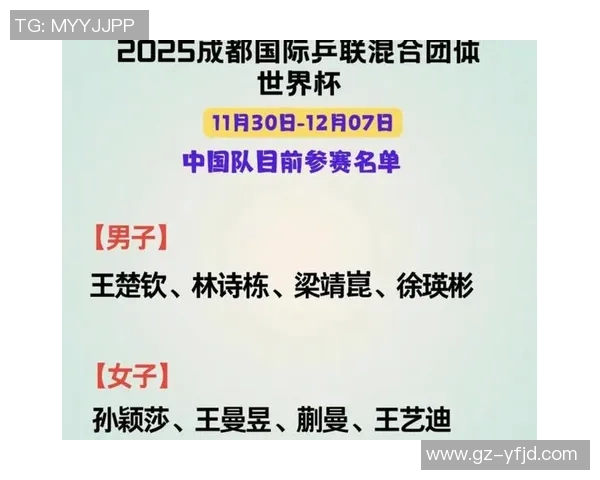 TG: MYYJJPP

2025成都国际乒联混合团体世界杯

11月30日-12月07日

中国队目前参赛名单

【男子】

王楚钦、林诗栋、梁靖崑、徐瑛彬

【女子】

孙颖莎、王曼昱、蒯曼、王艺迪

www.gz-yfjd.com